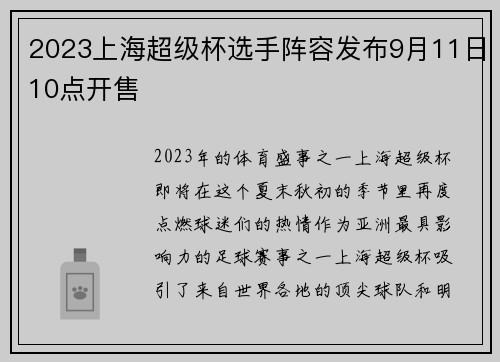 2023上海超级杯选手阵容发布9月11日10点开售

2023年的体育盛事之一上海超级杯即将在这个夏末秋初的季节里再度点燃球迷们的热情作为亚洲最具影响力的足球赛事之一上海超级杯吸引了来自世界各地的顶尖球队和明